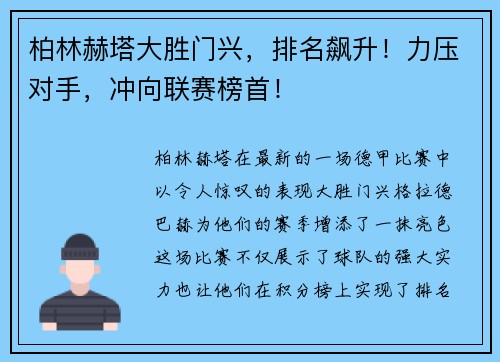 柏林赫塔大胜门兴，排名飙升！力压对手，冲向联赛榜首！

柏林赫塔在最新的一场德甲比赛中以令人惊叹的表现大胜门兴格拉德巴赫为他们的赛季增添了一抹亮色这场比赛不仅展示了球队的强大实力也让他们在积分榜上实现了排名